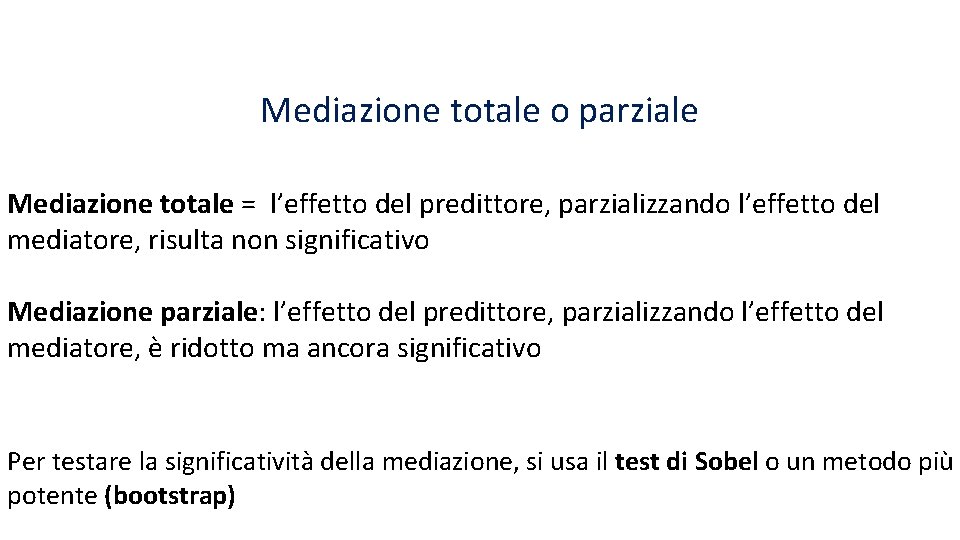 Mediazione totale o parziale

Mediazione totale = l’effetto del predittore, parzializzando l’effetto del mediatore, risulta non significativo

Mediazione parziale: l’effetto del predittore, parzializzando l’effetto del mediatore, è ridotto ma ancora significativo

Per testare la significatività della mediazione, si usa il test di Sobel o un metodo più potente (bootstrap)